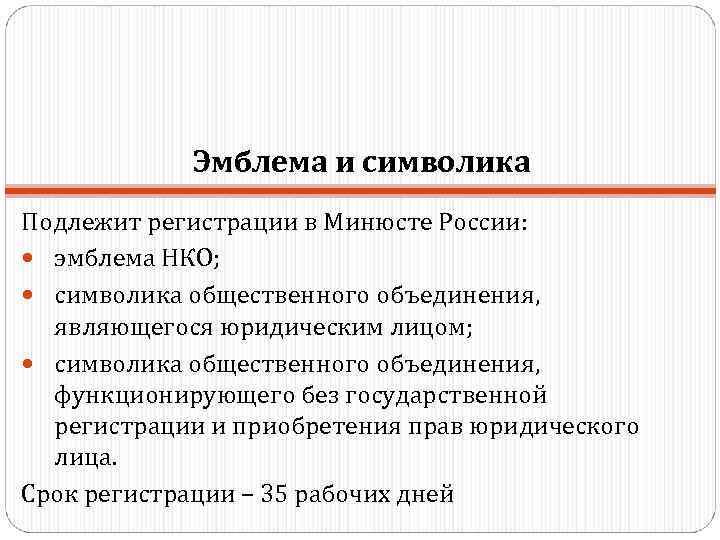 Эмблема и символика

Подлежит регистрации в Минюсте России:

- эмблема НКО;
- символика общественного объединения, являющегося юридическим лицом;
- символика общественного объединения, функционирующего без государственной регистрации и приобретения прав юридического лица.

Срок регистрации – 35 рабочих дней